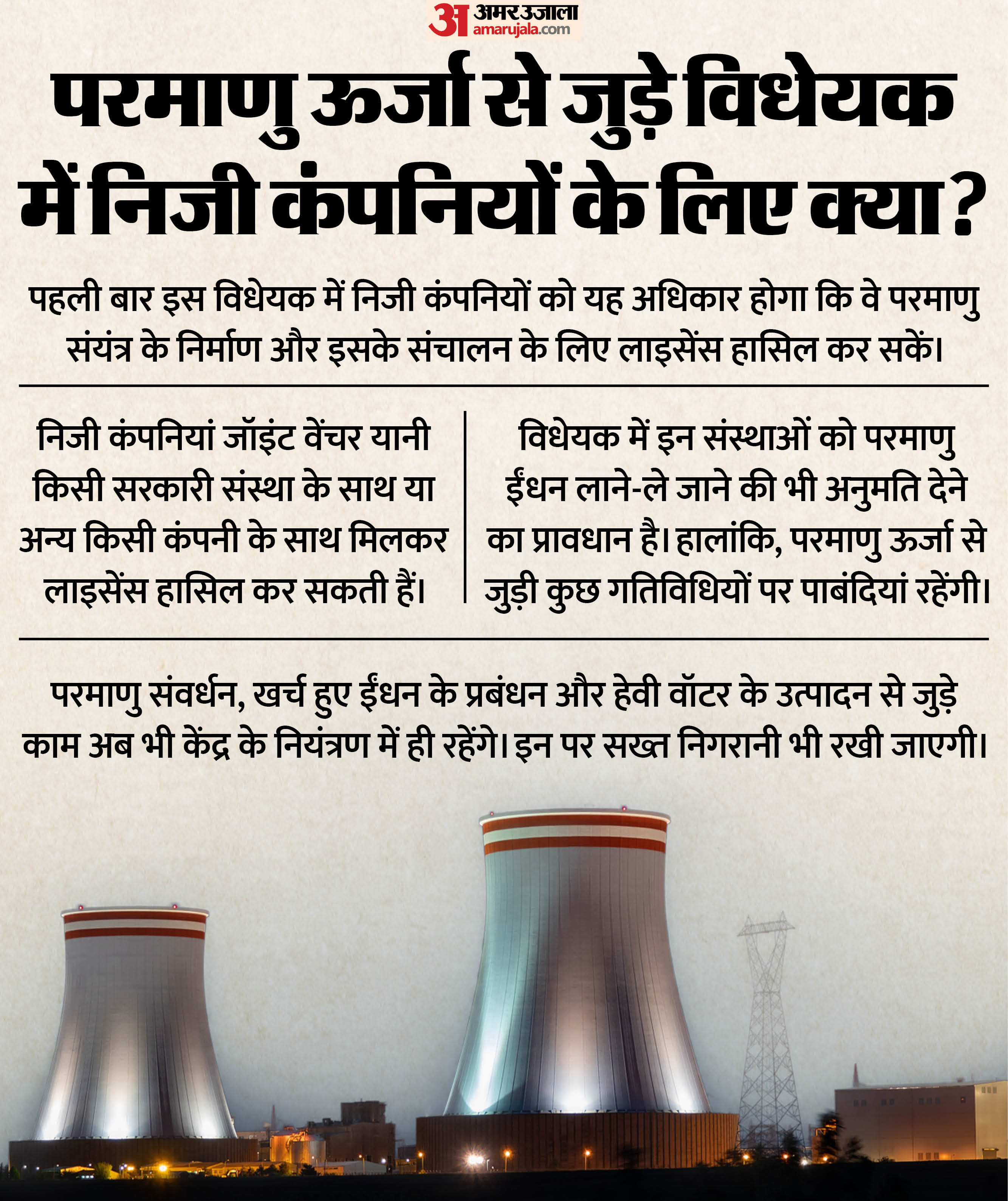 अ अमर उजाला
amarujala.com

परमाणु ऊर्जा से जुड़े विधेयक में निजी कंपनियों के लिए क्या?

पहली बार इस विधेयक में निजी कंपनियों को यह अधिकार होगा कि वे परमाणु संयंत्र के निर्माण और इसके संचालन के लिए लाइसेंस हासिल कर सकें।

निजी कंपनियां जॉइंट वेंचर यानी किसी सरकारी संस्था के साथ या अन्य किसी कंपनी के साथ मिलकर लाइसेंस हासिल कर सकती हैं।

विधेयक में इन संस्थाओं को परमाणु ईंधन लाने-ले जाने की भी अनुमति देने का प्रावधान है। हालांकि, परमाणु ऊर्जा से जुड़ी कुछ गतिविधियों पर पाबंदियां रहेंगी।

परमाणु संवर्धन, खर्च हुए ईंधन के प्रबंधन और हेवी वॉटर के उत्पादन से जुड़े काम अब भी केंद्र के नियंत्रण में ही रहेंगे। इन पर सख्त निगरानी भी रखी जाएगी।